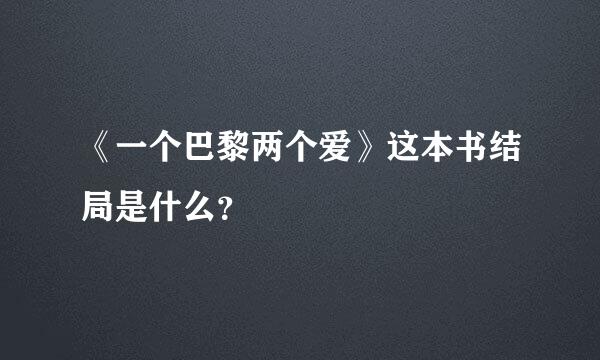 《一个巴黎两个爱》这本书结局是什么?